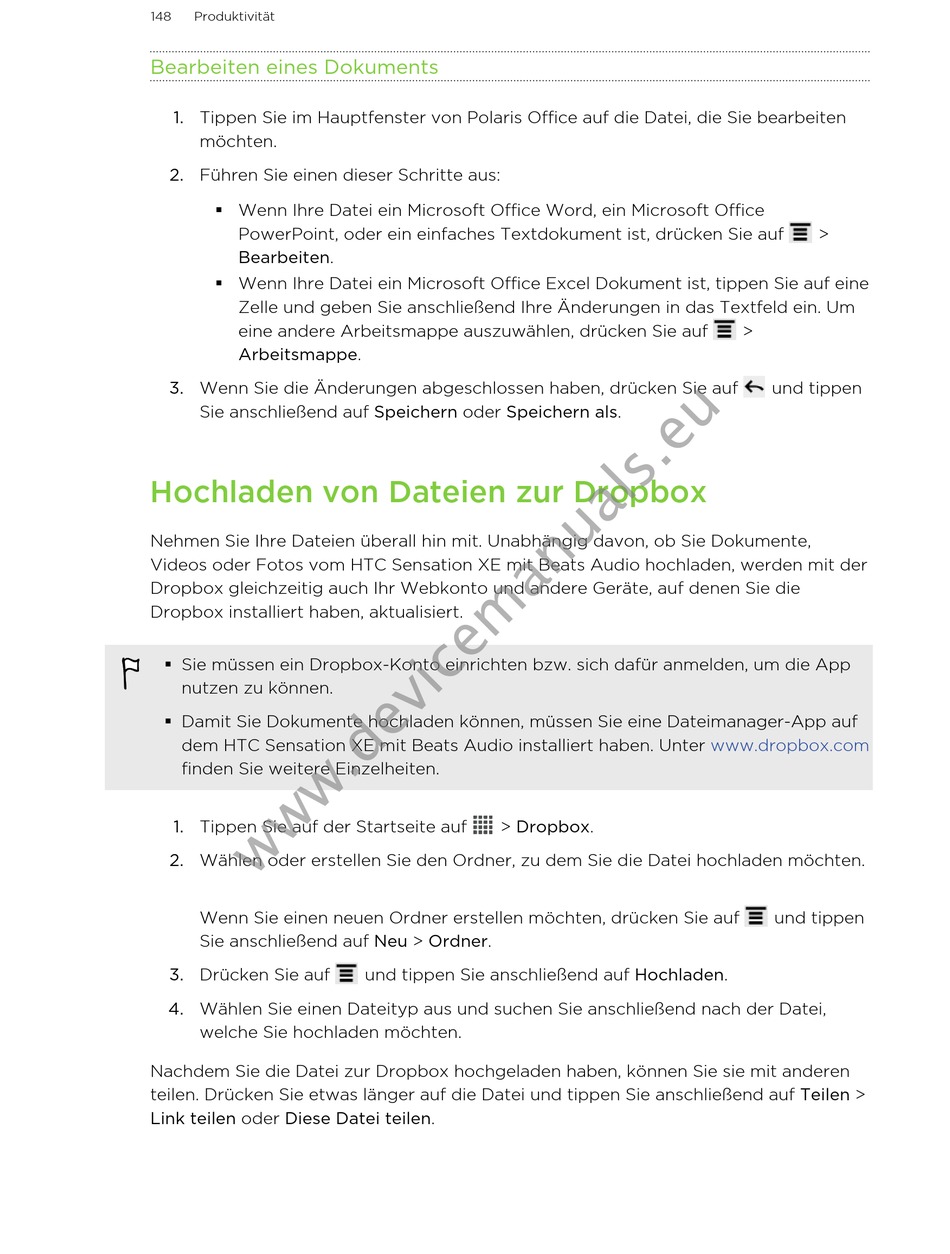 148 Produktivität

Bearbeiten eines Dokuments

1. Tippen Sie im Hauptfenster von Polaris Office auf die Datei, die Sie bearbeiten möchten.

2. Führen Sie einen dieser Schritte aus:

▪ Wenn Ihre Datei ein Microsoft Office Word, ein Microsoft Office PowerPoint, oder ein einfaches Textdokument ist, drücken Sie auf > Bearbeiten.

▪ Wenn Ihre Datei ein Microsoft Office Excel Dokument ist, tippen Sie auf eine Zelle und geben Sie anschließend Ihre Änderungen in das Textfeld ein. Um eine andere Arbeitsmappe auszuwählen, drücken Sie auf > Arbeitsmappe.

3. Wenn Sie die Änderungen abgeschlossen haben, drücken Sie auf und tippen Sie anschließend auf Speichern oder Speichern als.

Hochladen von Dateien zur Dropbox

Nehmen Sie Ihre Dateien überall hin mit. Unabhängig davon, ob Sie Dokumente, Videos oder Fotos vom HTC Sensation XE mit Beats Audio hochladen, werden mit der Dropbox gleichzeitig auch Ihr Webkonto und andere Geräte, auf denen Sie die Dropbox installiert haben, aktualisiert.

▪ Sie müssen ein Dropbox-Konto einrichten bzw. sich dafür anmelden, um die App nutzen zu können.

▪ Damit Sie Dokumente hochladen können, müssen Sie eine Dateimanager-App auf dem HTC Sensation XE mit Beats Audio installiert haben. Unter www.dropbox.com finden Sie weitere Einzelheiten.

1. Tippen Sie auf der Startseite auf > Dropbox.

2. Wählen oder erstellen Sie den Ordner, zu dem Sie die Datei hochladen möchten.

Wenn Sie einen neuen Ordner erstellen möchten, drücken Sie auf und tippen Sie anschließend auf Neu > Ordner.

3. Drücken Sie auf und tippen Sie anschließend auf Hochladen.

4. Wählen Sie einen Dateityp aus und suchen Sie anschließend nach der Datei, welche Sie hochladen möchten.

Nachdem Sie die Datei zur Dropbox hochgeladen haben, können Sie sie mit anderen teilen. Drücken Sie etwas länger auf die Datei und tippen Sie anschließend auf Teilen > Link teilen oder Diese Datei teilen.

www.devicemanuals.eu